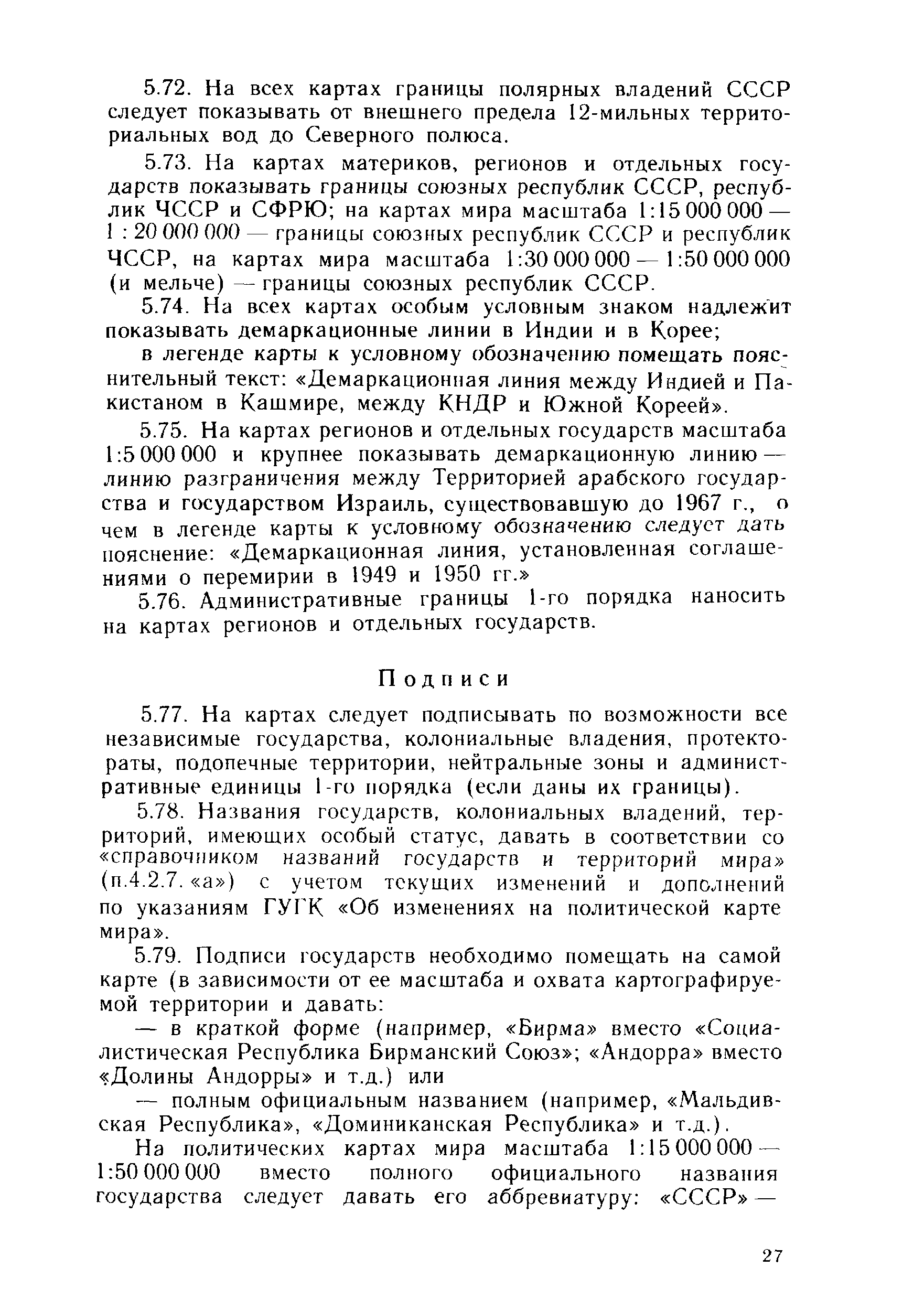 5.72. На всех картах границы полярных владений СССР следует показывать от внешнего предела 12-мильных территориальных вод до Северного полюса.

5.73. На картах материков, регионов и отдельных государств показывать границы союзных республик СССР, республик ЧССР и СФРЮ; на картах мира масштаба 1:15 000 000 — 1 : 20 000 000 — границы союзных республик СССР и республик ЧССР, на картах мира масштаба 1:30 000 000 — 1:50 000 000 (и мельче) — границы союзных республик СССР.

5.74. На всех картах особым условным знаком надлежит показывать демаркационные линии в Индии и в Корее;

в легенде карты к условному обозначению помещать пояснительный текст: «Демаркационная линия между Индией и Пакистаном в Кашмире, между КНДР и Южной Кореей».

5.75. На картах регионов и отдельных государств масштаба 1:5 000 000 и крупнее показывать демаркационную линию — линию разграничения между Территорией арабского государства и государством Израиль, существовавшую до 1967 г., о чем в легенде карты к условному обозначению следует дать пояснение: «Демаркационная линия, установленная соглашениями о перемирии в 1949 и 1950 гг.»

5.76. Административные границы 1-го порядка наносить на картах регионов и отдельных государств.

Подписи

5.77. На картах следует подписывать по возможности все независимые государства, колониальные владения, протектораты, подопечные территории, нейтральные зоны и административные единицы 1-го порядка (если даны их границы).

5.78. Названия государств, колониальных владений, территорий, имеющих особый статус, давать в соответствии со «справочником названий государств и территорий мира» (п.4.2.7. «а») с учетом текущих изменений и дополнений по указаниям ГУГК «Об изменениях на политической карте мира».

5.79. Подписи государств необходимо помещать на самой карте (в зависимости от ее масштаба и охвата картографируемой территории и давать:

— в краткой форме (например, «Бирма» вместо «Социалистическая Республика Бирманский Союз»; «Андорра» вместо «Долины Андорры» и т.д.) или

— полным официальным названием (например, «Мальдивская Республика», «Доминиканская Республика» и т.д.).

На политических картах мира масштаба 1:15 000 000 — 1:50 000 000 вместо полного официального названия государства следует давать его аббревиатуру: «СССР» —

27